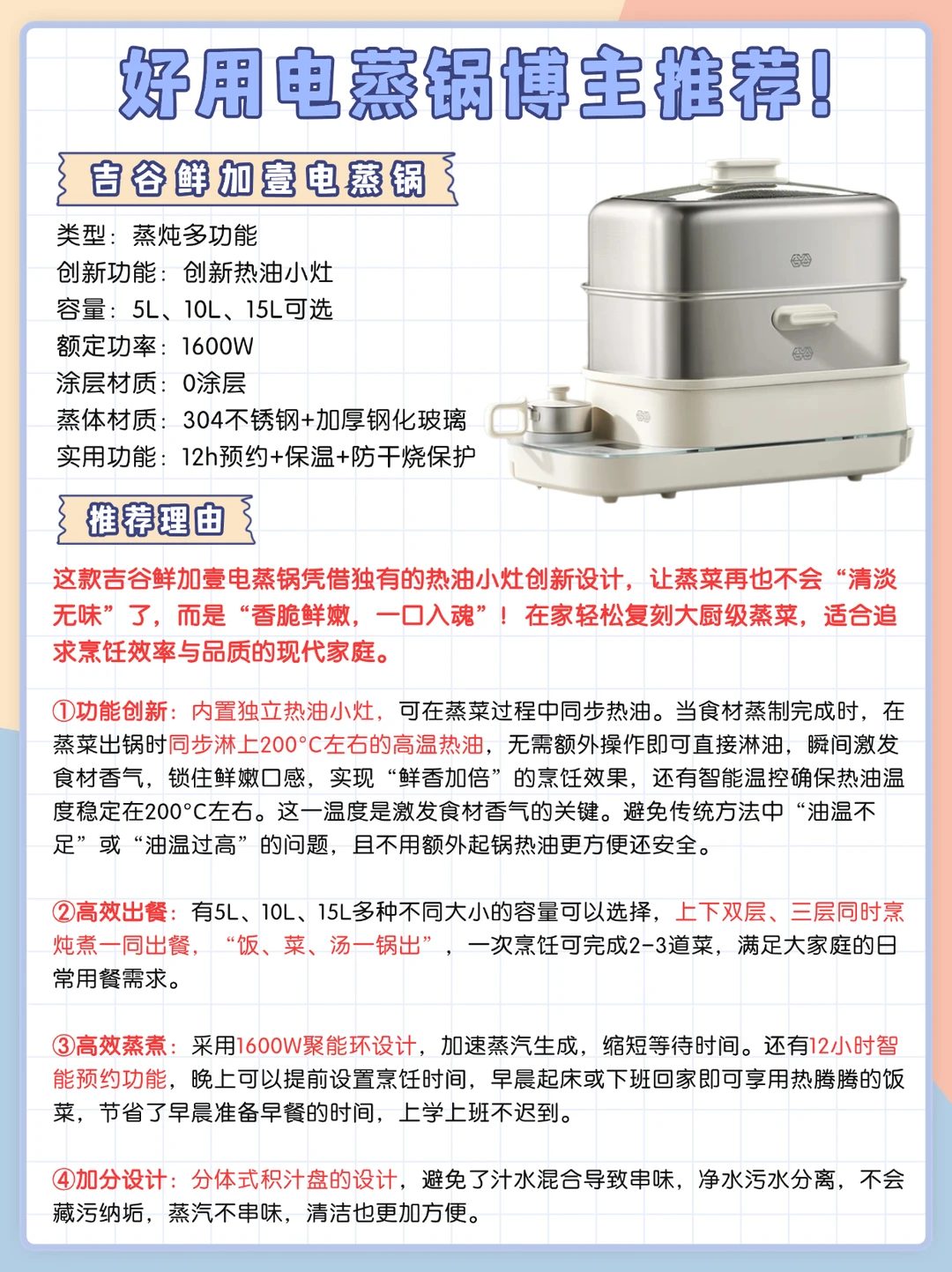 好用电蒸锅博主推荐！

吉谷鲜加壹电蒸锅

类型：蒸炖多功能
创新功能：创新热油小灶
容量：5L、10L、15L可选
额定功率：1600W
涂层材质：0涂层
蒸体材质：304不锈钢+加厚钢化玻璃
实用功能：12h预约+保温+防干烧保护

推荐理由

这款吉谷鲜加壹电蒸锅凭借独有的热油小灶创新设计，让蒸菜再也不会“清淡无味”了，而是“香脆鲜嫩，一口入魂”！在家轻松复刻大厨级蒸菜，适合追求烹饪效率与品质的现代家庭。

①功能创新：内置独立热油小灶，可在蒸菜过程中同步热油。当食材蒸制完成时，在蒸菜出锅时同步淋上200°C左右的高温热油，无需额外操作即可直接淋油，瞬间激发食材香气，锁住鲜嫩口感，实现“鲜香加倍”的烹饪效果，还有智能温控确保热油温度稳定在200°C左右。这一温度是激发食材香气的关键。避免传统方法中“油温不足”或“油温过高”的问题，且不用额外起锅热油更方便还安全。

②高效出餐：有5L、10L、15L多种不同大小的容量可以选择，上下双层、三层同时烹炖煮一同出餐，“饭、菜、汤一锅出”，一次烹饪可完成2-3道菜，满足大家庭的日常用餐需求。

③高效蒸煮：采用1600W聚能环设计，加速蒸汽生成，缩短等待时间。还有12小时智能预约功能，晚上可以提前设置烹饪时间，早晨起床或下班回家即可享用热腾腾的饭菜，节省了早晨准备早餐的时间，上学上班不迟到。

④加分设计：分体式积汁盘的设计，避免了汁水混合导致串味，净水污水分离，不会藏污纳垢，蒸汽不串味，清洁也更加方便。